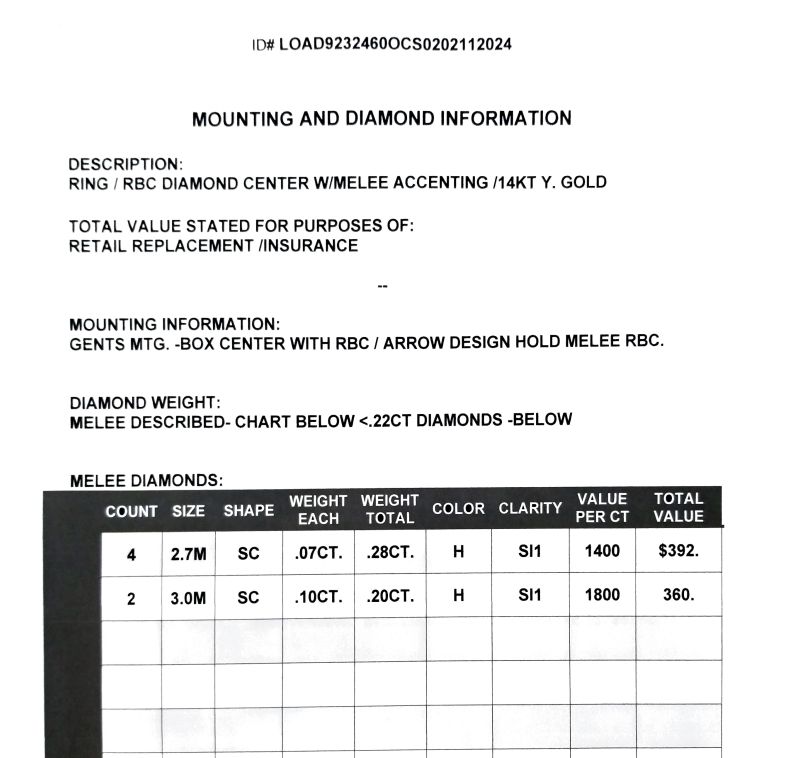 ID# LOAD9232460OCS0202112024

MOUNTING AND DIAMOND INFORMATION

DESCRIPTION:
RING / RBC DIAMOND CENTER W/MELEE ACCENTING /14KT Y. GOLD

TOTAL VALUE STATED FOR PURPOSES OF:
RETAIL REPLACEMENT /INSURANCE

--

MOUNTING INFORMATION:
GENTS MTG. -BOX CENTER WITH RBC / ARROW DESIGN HOLD MELEE RBC.

DIAMOND WEIGHT:
MELEE DESCRIBED- CHART BELOW <.22CT DIAMONDS -BELOW

MELEE DIAMONDS:

| COUNT | SIZE | SHAPE | WEIGHT EACH | WEIGHT TOTAL | COLOR | CLARITY | VALUE PER CT | TOTAL VALUE |
|---|---|---|---|---|---|---|---|---|
| 4 | 2.7M | SC | .07CT. | .28CT. | H | SI1 | 1400 | $392. |
| 2 | 3.0M | SC | .10CT. | .20CT. | H | SI1 | 1800 | 360. |
| | | | | | | | | |
| | | | | | | | | |
| | | | | | | | | |